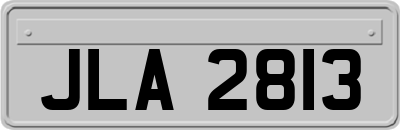 JLA 2813